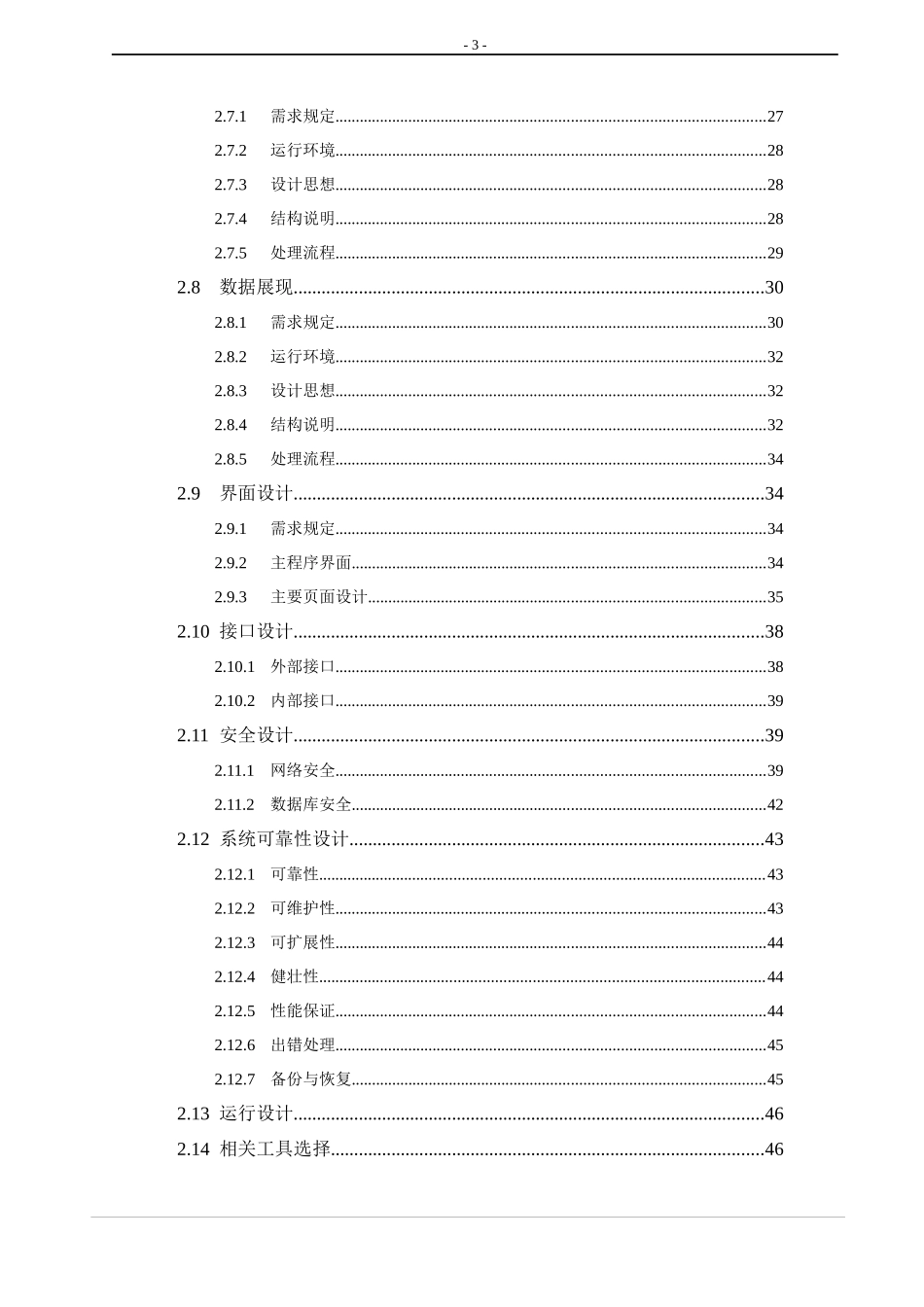 - 3 -

2.7.1 需求规定......27
2.7.2 运行环境......28
2.7.3 设计思想......28
2.7.4 结构说明......28
2.7.5 处理流程......29
2.8 数据展现......30
2.8.1 需求规定......30
2.8.2 运行环境......32
2.8.3 设计思想......32
2.8.4 结构说明......32
2.8.5 处理流程......34
2.9 界面设计......34
2.9.1 需求规定......34
2.9.2 主程序界面......34
2.9.3 主要页面设计......35
2.10 接口设计......38
2.10.1 外部接口......38
2.10.2 内部接口......39
2.11 安全设计......39
2.11.1 网络安全......39
2.11.2 数据库安全......42
2.12 系统可靠性设计......43
2.12.1 可靠性......43
2.12.2 可维护性......43
2.12.3 可扩展性......44
2.12.4 健壮性......44
2.12.5 性能保证......44
2.12.6 出错处理......45
2.12.7 备份与恢复......45
2.13 运行设计......46
2.14 相关工具选择......46